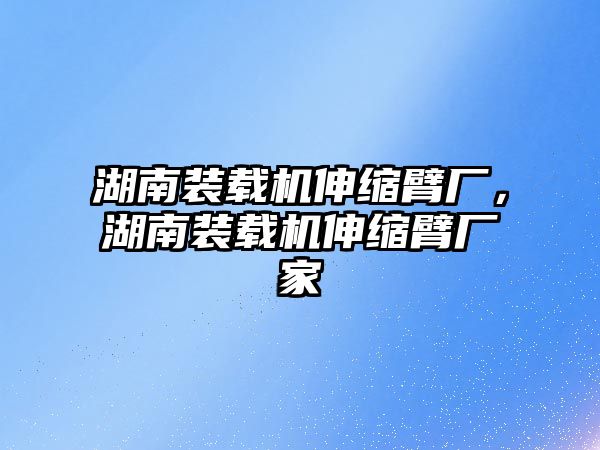 湖南装载机伸缩臂厂，湖南装载机伸缩臂厂家